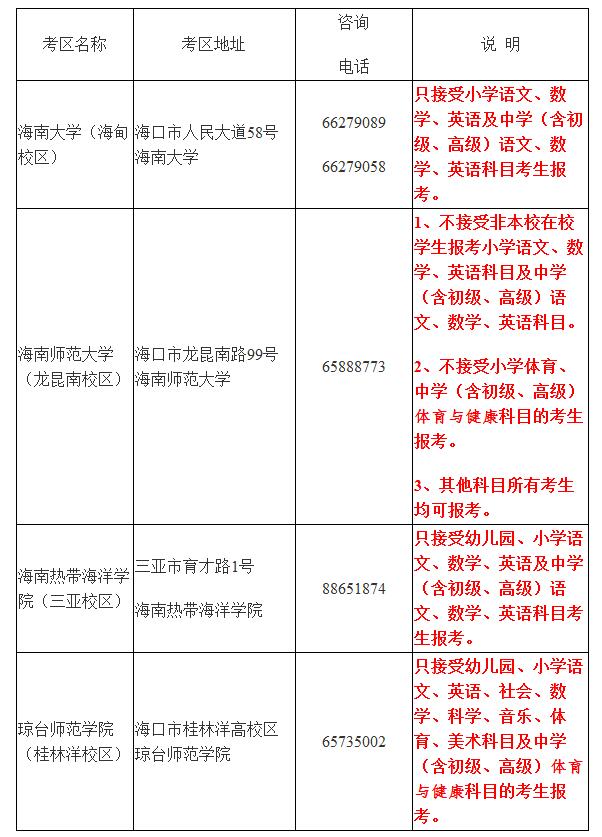 | 考区名称 | 考区地址 | 咨询电话 | 说 明 |
|---|---|---|---|
| 海南大学（海甸校区） | 海口市人民大道58号海南大学 | 66279089 66279058 | 只接受小学语文、数学、英语及中学（含初级、高级）语文、数学、英语科目考生报考。 |
| 海南师范大学（龙昆南校区） | 海口市龙昆南路99号海南师范大学 | 65888773 | 1、不接受非本校在校学生报考小学语文、数学、英语科目及中学（含初级、高级）语文、数学、英语科目。 2、不接受小学体育、中学（含初级、高级）体育与健康科目的考生报考。 3、其他科目所有考生均可报考。 |
| 海南热带海洋学院（三亚校区） | 三亚市育才路1号 海南热带海洋学院 | 88651874 | 只接受幼儿园、小学语文、数学、英语及中学（含初级、高级）语文、数学、英语科目考生报考。 |
| 琼台师范学院（桂林洋校区） | 海口市桂林洋高校区琼台师范学院 | 65735002 | 只接受幼儿园、小学语文、英语、社会、数学、科学、音乐、体育、美术科目及中学（含初级、高级）体育与健康科目的考生报考。 |